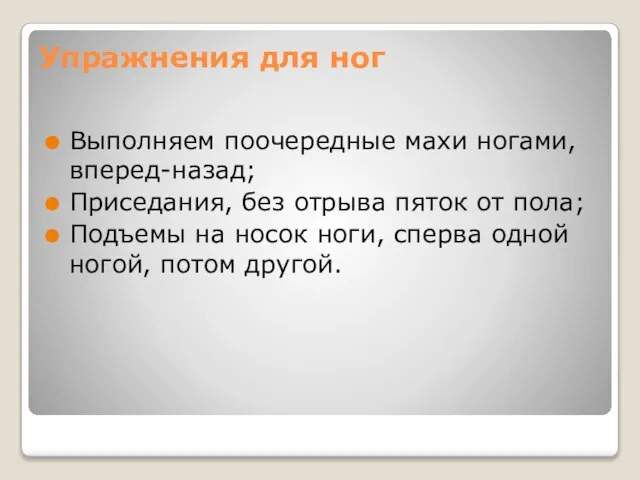 Упражнения для ног

Выполняем поочередные махи ногами, вперед-назад;
Приседания, без отрыва пяток от пола;
Подъемы на носок ноги, сперва одной ногой, потом другой.